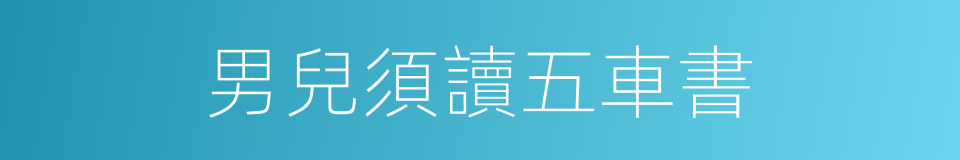 男兒須讀五車書